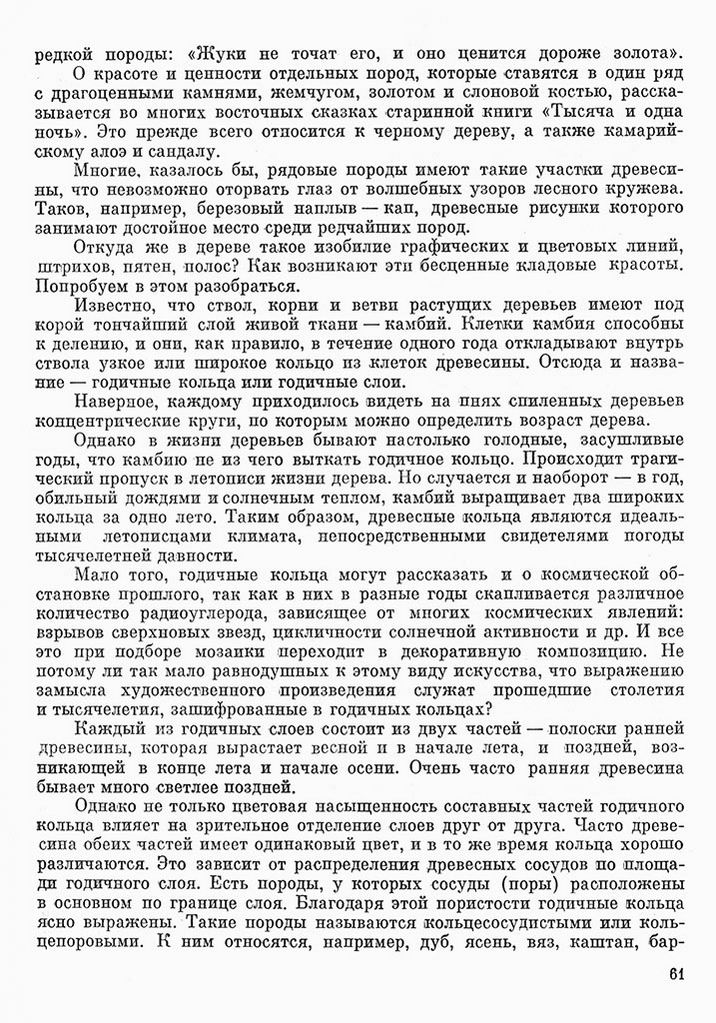 редкой породы: «Жуки не точат его, и оно ценится дороже золота».

О красоте и ценности отдельных пород, которые ставятся в один ряд с драгоценными камнями, жемчугом, золотом и слоновой костью, рассказывается во многих восточных сказках старинной книги «Тысяча и одна ночь». Это прежде всего относится к черному дереву, а также камарийскому алоэ и сандалу.

Многие, казалось бы, рядовые породы имеют такие участки древесины, что невозможно оторвать глаз от волшебных узоров лесного кружева. Таков, например, березовый наплыв — кап, древесные рисунки которого занимают достойное место среди редчайших пород.

Откуда же в дереве такое изобилие графических и цветовых линий, штрихов, пятен, полос? Как возникают эти бесценные кладовые красоты. Попробуем в этом разобраться.

Известно, что ствол, корни и ветви растущих деревьев имеют под корой тончайший слой живой ткани — камбий. Клетки камбия способны к делению, и они, как правило, в течение одного года откладывают внутрь ствола узкое или широкое кольцо из клеток древесины. Отсюда и название — годичные кольца или годичные слои.

Наверное, каждому приходилось видеть на пнях спиленных деревьев концентрические круги, по которым можно определить возраст дерева.

Однако в жизни деревьев бывают настолько голодные, засушливые годы, что камбию не из чего выткать годичное кольцо. Происходит трагический пропуск в летописи жизни дерева. Но случается и наоборот — в год, обильный дождями и солнечным теплом, камбий выращивает два широких кольца за одно лето. Таким образом, древесные кольца являются идеальными летописцами климата, непосредственными свидетелями погоды тысячелетней давности.

Мало того, годичные кольца могут рассказать и о космической обстановке прошлого, так как в них в разные годы скапливается различное количество радиоуглерода, зависящее от многих космических явлений: взрывов сверхновых звезд, цикличности солнечной активности и др. И все это при подборе мозаики переходит в декоративную композицию. Не потому ли так мало равнодушных к этому виду искусства, что выражению замысла художественного произведения служат прошедшие столетия и тысячелетия, зашифрованные в годичных кольцах?

Каждый из годичных слоев состоит из двух частей — полоски ранней древесины, которая вырастает весной и в начале лета, и поздней, возникающей в конце лета и начале осени. Очень часто ранняя древесина бывает много светлее поздней.

Однако не только цветовая насыщенность составных частей годичного кольца влияет на зрительное отделение слоев друг от друга. Часто древесина обеих частей имеет одинаковый цвет, и в то же время кольца хорошо различаются. Это зависит от распределения древесных сосудов по площади годичного слоя. Есть породы, у которых сосуды (поры) расположены в основном по границе слоя. Благодаря этой пористости годичные кольца ясно выражены. Такие породы называются кольцесосудистыми или кольцепоровыми. К ним относятся, например, дуб, ясень, вяз, каштан, бар-

61